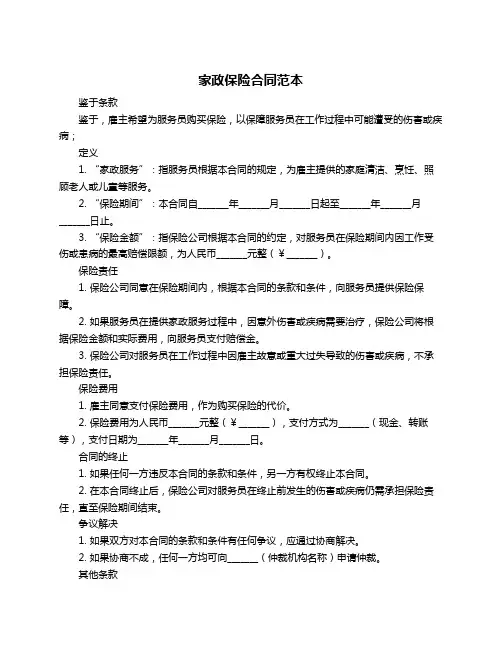 家政保险合同范本

鉴于条款

鉴于，雇主希望为服务员购买保险，以保障服务员在工作过程中可能遭受的伤害或疾病；

定义

1. “家政服务”：指服务员根据本合同的规定，为雇主提供的家庭清洁、烹饪、照顾老人或儿童等服务。

2. “保险期间”：本合同自______年______月______日起至______年______月______日止。

3. “保险金额”：指保险公司根据本合同的约定，对服务员在保险期间内因工作受伤或患病的最高赔偿限额，为人民币______元整（￥______）。

保险责任

1. 保险公司同意在保险期间内，根据本合同的条款和条件，向服务员提供保险保障。

2. 如果服务员在提供家政服务过程中，因意外伤害或疾病需要治疗，保险公司将根据保险金额和实际费用，向服务员支付赔偿金。

3. 保险公司对服务员在工作过程中因雇主故意或重大过失导致的伤害或疾病，不承担保险责任。

保险费用

1. 雇主同意支付保险费用，作为购买保险的代价。

2. 保险费用为人民币______元整（￥______），支付方式为______（现金、转账等），支付日期为______年______月______日。

合同的终止

1. 如果任何一方违反本合同的条款和条件，另一方有权终止本合同。

2. 在本合同终止后，保险公司对服务员在终止前发生的伤害或疾病仍需承担保险责任，直至保险期间结束。

争议解决

1. 如果双方对本合同的条款和条件有任何争议，应通过协商解决。

2. 如果协商不成，任何一方均可向______（仲裁机构名称）申请仲裁。

其他条款